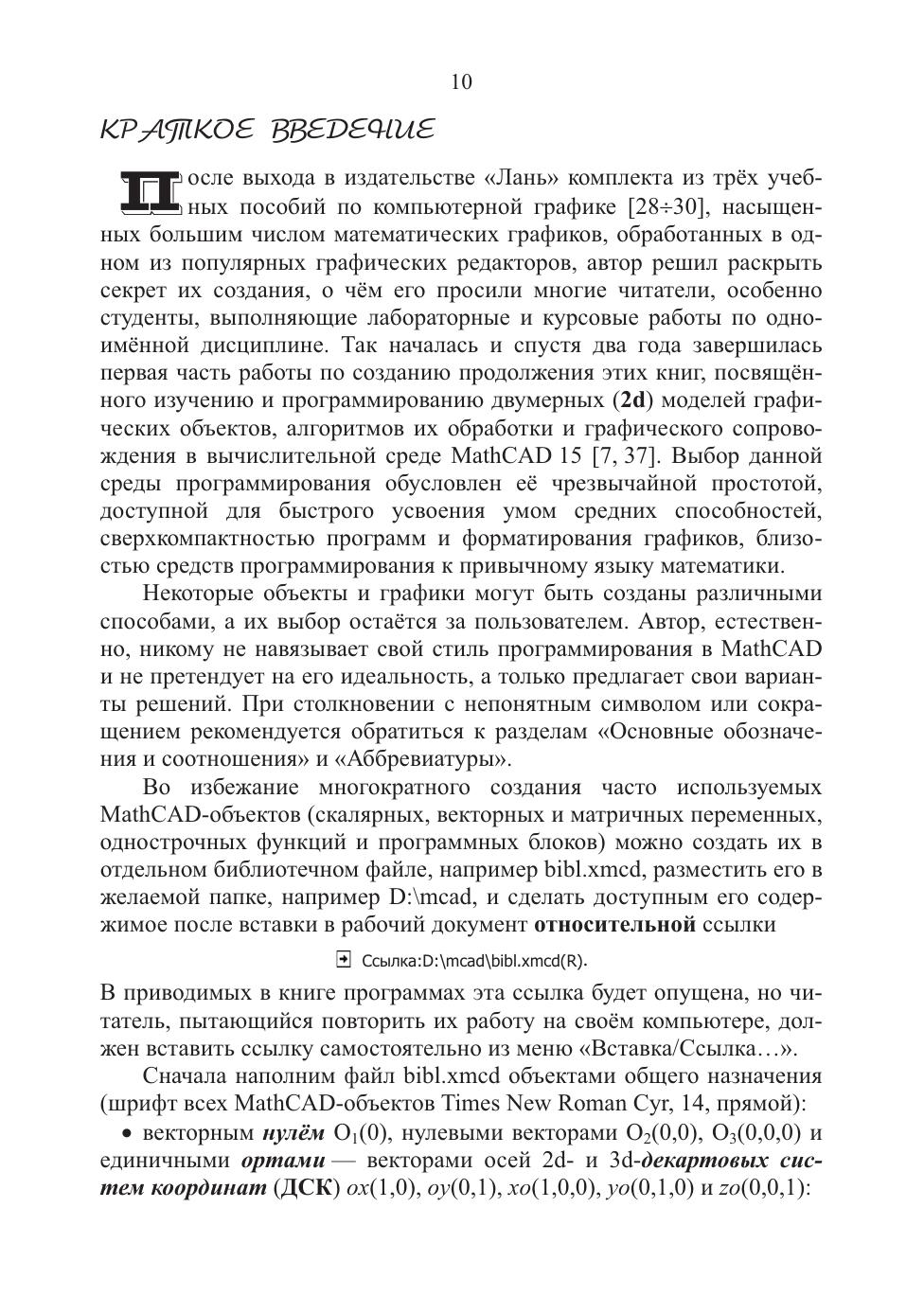 10

КРАТКОЕ ВВЕДЕНИЕ

После выхода в издательстве «Лань» комплекта из трёх учебных пособий по компьютерной графике [28÷30], насыщенных большим числом математических графиков, обработанных в одном из популярных графических редакторов, автор решил раскрыть секрет их создания, о чём его просили многие читатели, особенно студенты, выполняющие лабораторные и курсовые работы по одноимённой дисциплине. Так началась и спустя два года завершилась первая часть работы по созданию продолжения этих книг, посвящённого изучению и программированию двумерных (**2d**) моделей графических объектов, алгоритмов их обработки и графического сопровождения в вычислительной среде MathCAD 15 [7, 37]. Выбор данной среды программирования обусловлен её чрезвычайной простотой, доступной для быстрого усвоения умом средних способностей, сверхкомпактностью программ и форматирования графиков, близостью средств программирования к привычному языку математики.

Некоторые объекты и графики могут быть созданы различными способами, а их выбор остаётся за пользователем. Автор, естественно, никому не навязывает свой стиль программирования в MathCAD и не претендует на его идеальность, а только предлагает свои варианты решений. При столкновении с непонятным символом или сокращением рекомендуется обратиться к разделам «Основные обозначения и соотношения» и «Аббревиатуры».

Во избежание многократного создания часто используемых MathCAD-объектов (скалярных, векторных и матричных переменных, однострочных функций и программных блоков) можно создать их в отдельном библиотечном файле, например bibl.xmcd, разместить его в желаемой папке, например D:\mcad, и сделать доступным его содержимое после вставки в рабочий документ **относительной** ссылки

Ссылка:D:\mcad\bibl.xmcd(R).

В приводимых в книге программах эта ссылка будет опущена, но читатель, пытающийся повторить их работу на своём компьютере, должен вставить ссылку самостоятельно из меню «Вставка/Ссылка…».

Сначала наполним файл bibl.xmcd объектами общего назначения (шрифт всех MathCAD-объектов Times New Roman Cyr, 14, прямой):

• векторным ***нулём*** $O_1(0)$, нулевыми векторами $O_2(0,0)$, $O_3(0,0,0)$ и единичными ***ортами*** — векторами осей 2d- и 3d-***декартовых систем координат*** (**ДСК**) $ox(1,0)$, $oy(0,1)$, $xo(1,0,0)$, $yo(0,1,0)$ и $zo(0,0,1)$: